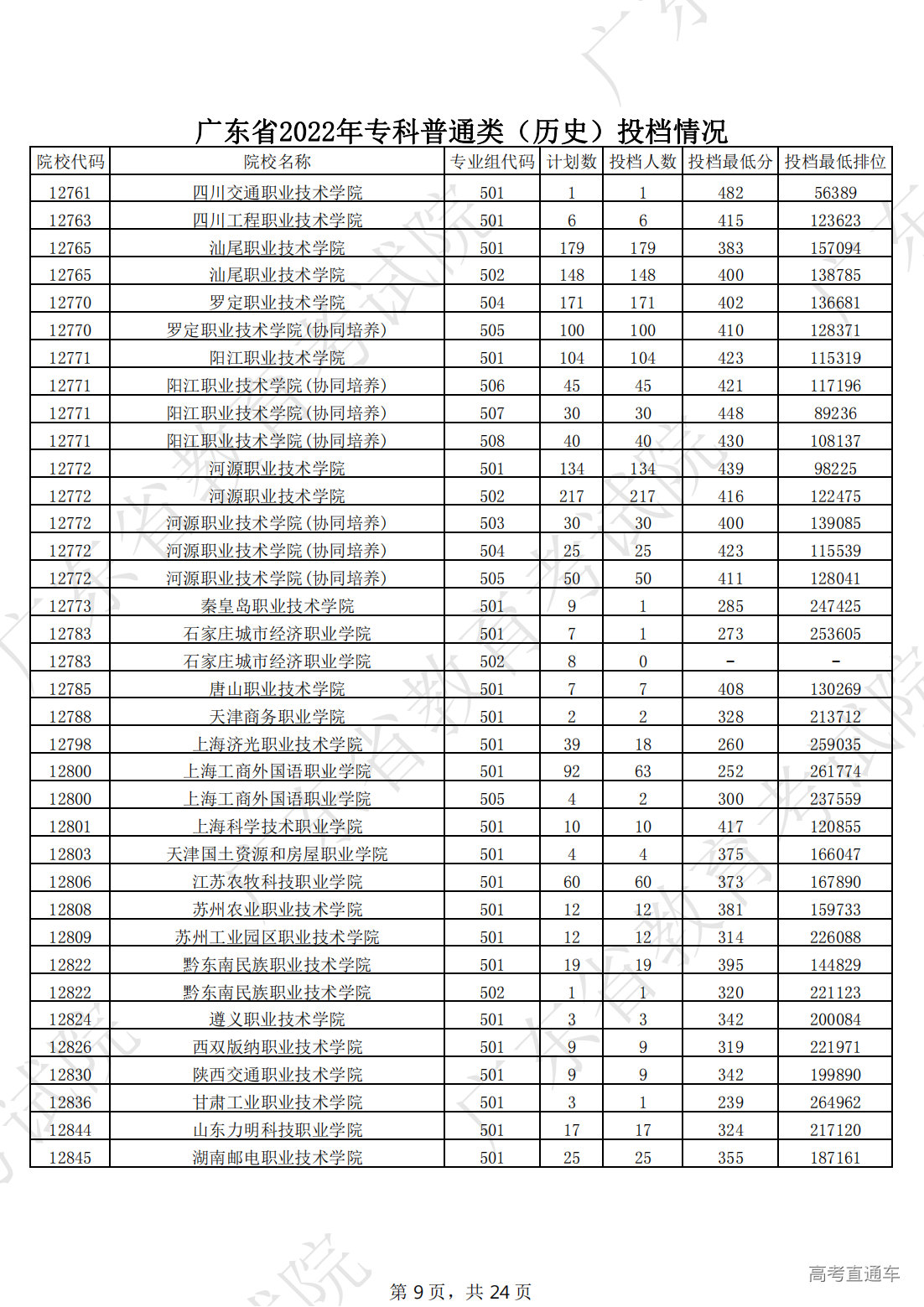 广东省2022年专科普通类（历史）投档情况

| 院校代码 | 院校名称 | 专业组代码 | 计划数 | 投档人数 | 投档最低分 | 投档最低排位 |
|---|---|---|---|---|---|---|
| 12761 | 四川交通职业技术学院 | 501 | 1 | 1 | 482 | 56389 |
| 12763 | 四川工程职业技术学院 | 501 | 6 | 6 | 415 | 123623 |
| 12765 | 汕尾职业技术学院 | 501 | 179 | 179 | 383 | 157094 |
| 12765 | 汕尾职业技术学院 | 502 | 148 | 148 | 400 | 138785 |
| 12770 | 罗定职业技术学院 | 504 | 171 | 171 | 402 | 136681 |
| 12770 | 罗定职业技术学院(协同培养) | 505 | 100 | 100 | 410 | 128371 |
| 12771 | 阳江职业技术学院 | 501 | 104 | 104 | 423 | 115319 |
| 12771 | 阳江职业技术学院(协同培养) | 506 | 45 | 45 | 421 | 117196 |
| 12771 | 阳江职业技术学院(协同培养) | 507 | 30 | 30 | 448 | 89236 |
| 12771 | 阳江职业技术学院(协同培养) | 508 | 40 | 40 | 430 | 108137 |
| 12772 | 河源职业技术学院 | 501 | 134 | 134 | 439 | 98225 |
| 12772 | 河源职业技术学院 | 502 | 217 | 217 | 416 | 122475 |
| 12772 | 河源职业技术学院(协同培养) | 503 | 30 | 30 | 400 | 139085 |
| 12772 | 河源职业技术学院(协同培养) | 504 | 25 | 25 | 423 | 115539 |
| 12772 | 河源职业技术学院(协同培养) | 505 | 50 | 50 | 411 | 128041 |
| 12773 | 秦皇岛职业技术学院 | 501 | 9 | 1 | 285 | 247425 |
| 12783 | 石家庄城市经济职业学院 | 501 | 7 | 1 | 273 | 253605 |
| 12783 | 石家庄城市经济职业学院 | 502 | 8 | 0 | - | - |
| 12785 | 唐山职业技术学院 | 501 | 7 | 7 | 408 | 130269 |
| 12788 | 天津商务职业学院 | 501 | 2 | 2 | 328 | 213712 |
| 12798 | 上海济光职业技术学院 | 501 | 39 | 18 | 260 | 259035 |
| 12800 | 上海工商外国语职业学院 | 501 | 92 | 63 | 252 | 261774 |
| 12800 | 上海工商外国语职业学院 | 505 | 4 | 2 | 300 | 237559 |
| 12801 | 上海科学技术职业学院 | 501 | 10 | 10 | 417 | 120855 |
| 12803 | 天津国土资源和房屋职业学院 | 501 | 4 | 4 | 375 | 166047 |
| 12806 | 江苏农牧科技职业学院 | 501 | 60 | 60 | 373 | 167890 |
| 12808 | 苏州农业职业技术学院 | 501 | 12 | 12 | 381 | 159733 |
| 12809 | 苏州工业园区职业技术学院 | 501 | 12 | 12 | 314 | 226088 |
| 12822 | 黔东南民族职业技术学院 | 501 | 19 | 19 | 395 | 144829 |
| 12822 | 黔东南民族职业技术学院 | 502 | 1 | 1 | 320 | 221123 |
| 12824 | 遵义职业技术学院 | 501 | 3 | 3 | 342 | 200084 |
| 12826 | 西双版纳职业技术学院 | 501 | 9 | 9 | 319 | 221971 |
| 12830 | 陕西交通职业技术学院 | 501 | 9 | 9 | 342 | 199890 |
| 12836 | 甘肃工业职业技术学院 | 501 | 3 | 1 | 239 | 264962 |
| 12844 | 山东力明科技职业学院 | 501 | 17 | 17 | 324 | 217120 |
| 12845 | 湖南邮电职业技术学院 | 501 | 25 | 25 | 355 | 187161 |

第 9 页，共 24 页

高考直通车